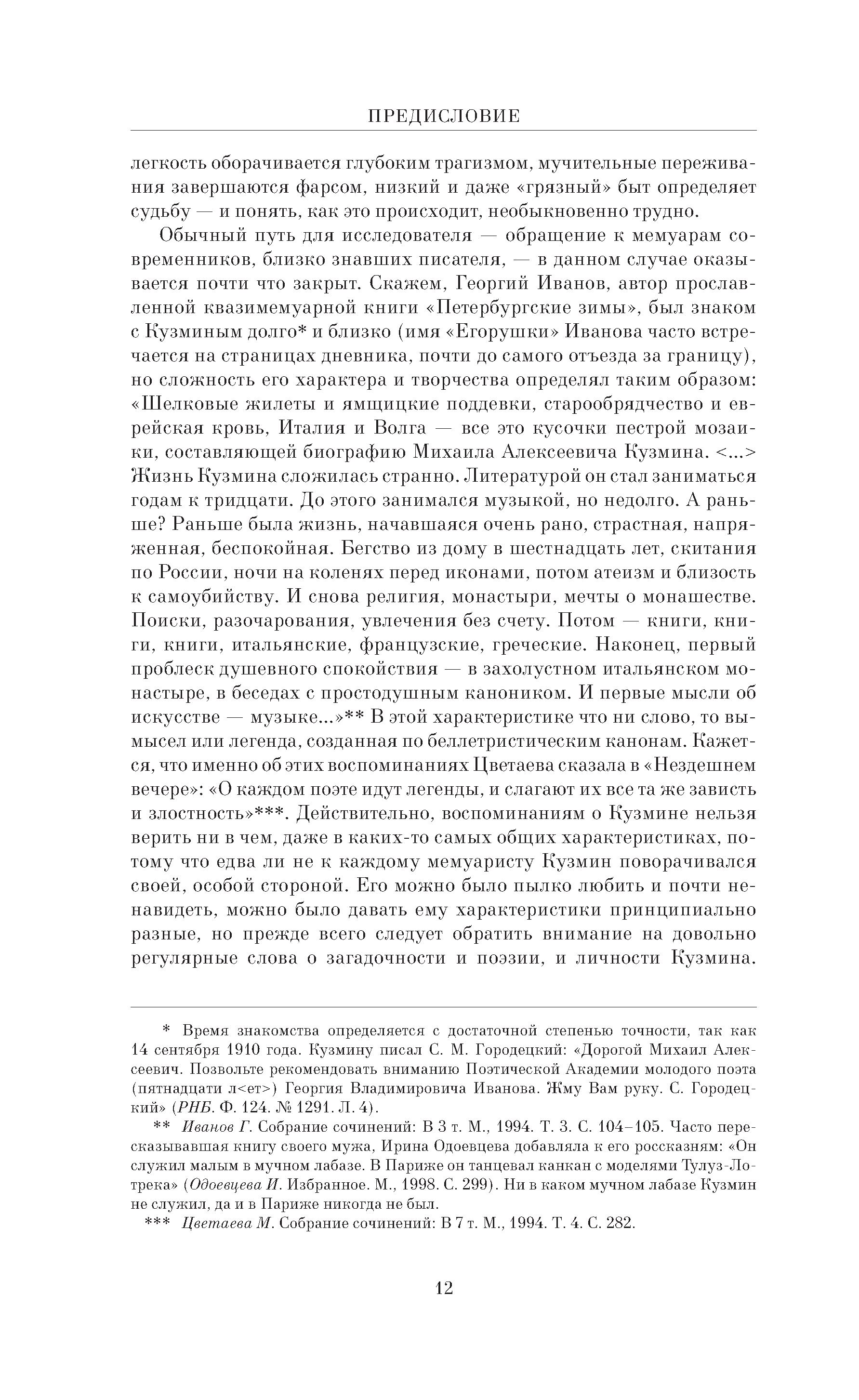 ПРЕДИСЛОВИЕ

легкость оборачивается глубоким трагизмом, мучительные переживания завершаются фарсом, низкий и даже «грязный» быт определяет судьбу — и понять, как это происходит, необыкновенно трудно.

Обычный путь для исследователя — обращение к мемуарам современников, близко знавших писателя, — в данном случае оказывается почти что закрыт. Скажем, Георгий Иванов, автор прославленной квазимемуарной книги «Петербургские зимы», был знаком с Кузминым долго* и близко (имя «Егорушки» Иванова часто встречается на страницах дневника, почти до самого отъезда за границу), но сложность его характера и творчества определял таким образом: «Шелковые жилеты и ямщицкие поддевки, старообрядчество и еврейская кровь, Италия и Волга — все это кусочки пестрой мозаики, составляющей биографию Михаила Алексеевича Кузмина. <...> Жизнь Кузмина сложилась странно. Литературой он стал заниматься годам к тридцати. До этого занимался музыкой, но недолго. А раньше? Раньше была жизнь, начавшаяся очень рано, страстная, напряженная, беспокойная. Бегство из дому в шестнадцать лет, скитания по России, ночи на коленях перед иконами, потом атеизм и близость к самоубийству. И снова религия, монастыри, мечты о монашестве. Поиски, разочарования, увлечения без счету. Потом — книги, книги, книги, итальянские, французские, греческие. Наконец, первый проблеск душевного спокойствия — в захолустном итальянском монастыре, в беседах с простодушным каноником. И первые мысли об искусстве — музыке...»** В этой характеристике что ни слово, то вымысел или легенда, созданная по беллетристическим канонам. Кажется, что именно об этих воспоминаниях Цветаева сказала в «Нездешнем вечере»: «О каждом поэте идут легенды, и слагают их все та же зависть и злостность»***. Действительно, воспоминаниям о Кузмине нельзя верить ни в чем, даже в каких-то самых общих характеристиках, потому что едва ли не к каждому мемуаристу Кузмин поворачивался своей, особой стороной. Его можно было пылко любить и почти ненавидеть, можно было давать ему характеристики принципиально разные, но прежде всего следует обратить внимание на довольно регулярные слова о загадочности и поэзии, и личности Кузмина.

* Время знакомства определяется с достаточной степенью точности, так как 14 сентября 1910 года. Кузмину писал С. М. Городецкий: «Дорогой Михаил Алексеевич. Позвольте рекомендовать вниманию Поэтической Академии молодого поэта (пятнадцати л<ет>) Георгия Владимировича Иванова. Жму Вам руку. С. Городецкий» (РНБ. Ф. 124. № 1291. Л. 4).

** Иванов Г. Собрание сочинений: В 3 т. М., 1994. Т. 3. С. 104–105. Часто пересказывавшая книгу своего мужа, Ирина Одоевцева добавляла к его россказням: «Он служил малым в мучном лабазе. В Париже он танцевал канкан с моделями Тулуз-Лотрека» (Одоевцева И. Избранное. М., 1998. С. 299). Ни в каком мучном лабазе Кузмин не служил, да и в Париже никогда не был.

*** Цветаева М. Собрание сочинений: В 7 т. М., 1994. Т. 4. С. 282.

12